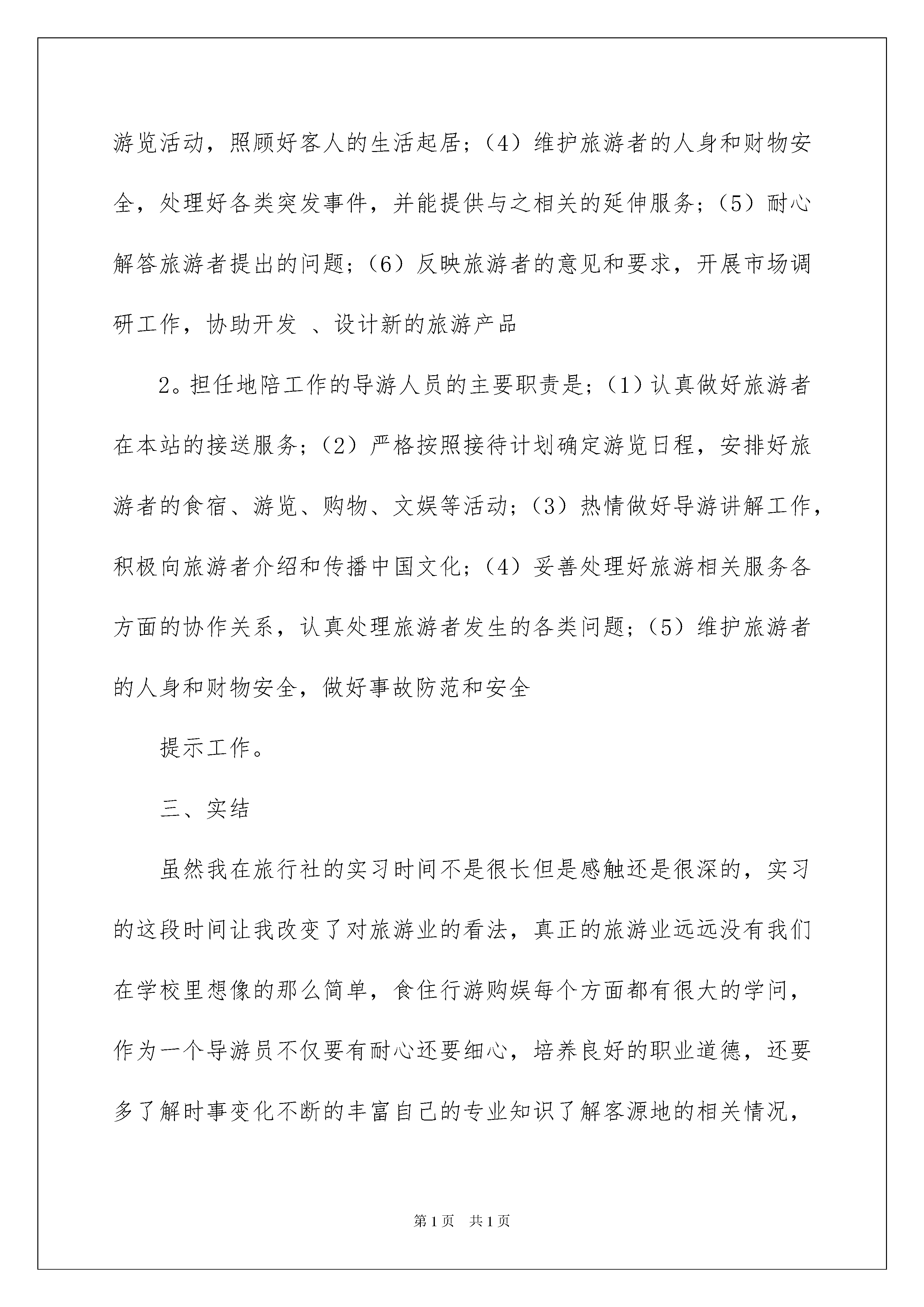 游览活动，照顾好客人的生活起居；（4）维护旅游者的人身和财物安全，处理好各类突发事件，并能提供与之相关的延伸服务；（5）耐心解答旅游者提出的问题；（6）反映旅游者的意见和要求，开展市场调研工作，协助开发 、设计新的旅游产品

2。担任地陪工作的导游人员的主要职责是；（1）认真做好旅游者在本站的接送服务；（2）严格按照接待计划确定游览日程，安排好旅游者的食宿、游览、购物、文娱等活动；（3）热情做好导游讲解工作，积极向旅游者介绍和传播中国文化；（4）妥善处理好旅游相关服务各方面的协作关系，认真处理旅游者发生的各类问题；（5）维护旅游者的人身和财物安全，做好事故防范和安全

提示工作。

三、实结

虽然我在旅行社的实习时间不是很长但是感触还是很深的，实习的这段时间让我改变了对旅游业的看法，真正的旅游业远远没有我们在学校里想像的那么简单，食住行游购娱每个方面都有很大的学问，作为一个导游员不仅要有耐心还要细心，培养良好的职业道德，还要多了解时事变化不断的丰富自己的专业知识了解客源地的相关情况，

第1页　共1页